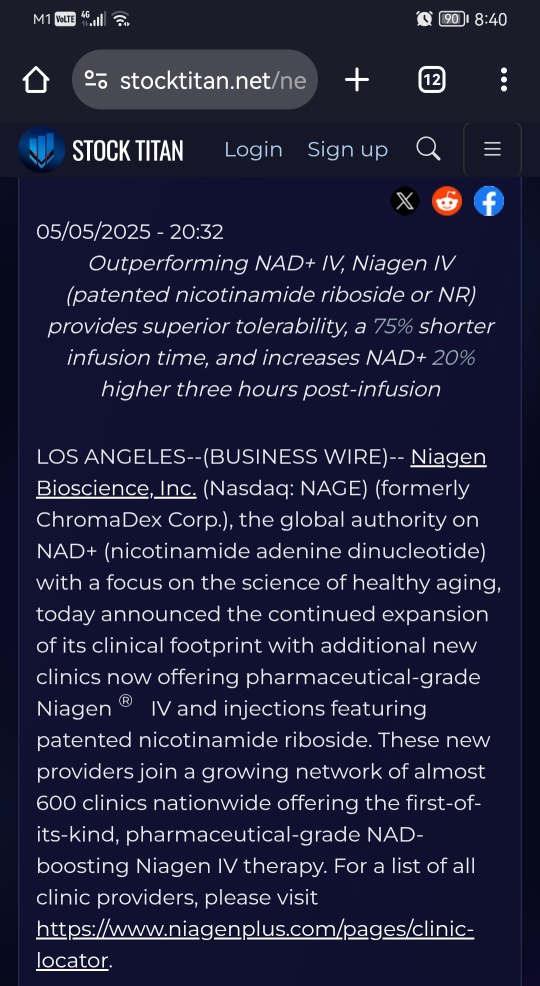 M1 VoLTE 4G 90 8:40

stocktitan.net/ne

12

STOCK TITAN Login Sign up

05/05/2025 - 20:32

Outperforming NAD+ IV, Niagen IV (patented nicotinamide riboside or NR) provides superior tolerability, a 75% shorter infusion time, and increases NAD+ 20% higher three hours post-infusion

LOS ANGELES--(BUSINESS WIRE)-- Niagen Bioscience, Inc. (Nasdaq: NAGE) (formerly ChromaDex Corp.), the global authority on NAD+ (nicotinamide adenine dinucleotide) with a focus on the science of healthy aging, today announced the continued expansion of its clinical footprint with additional new clinics now offering pharmaceutical-grade Niagen ® IV and injections featuring patented nicotinamide riboside. These new providers join a growing network of almost 600 clinics nationwide offering the first-of-its-kind, pharmaceutical-grade NAD-boosting Niagen IV therapy. For a list of all clinic providers, please visit https://www.niagenplus.com/pages/clinic-locator.